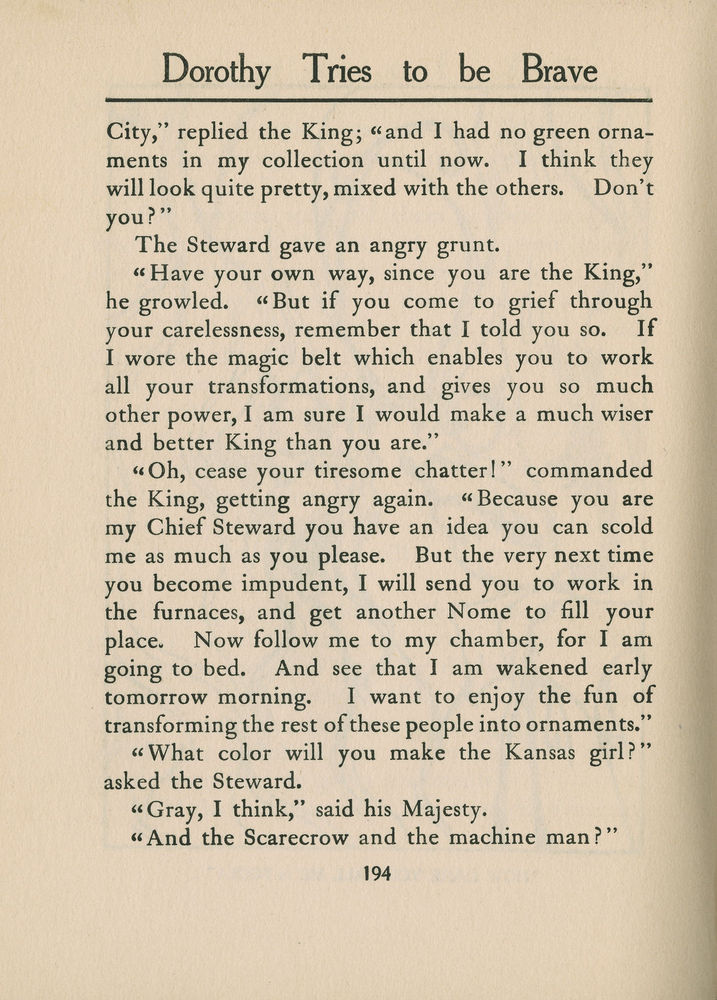 Dorothy Tries to be Brave

City," replied the King; "and I had no green ornaments in my collection until now. I think they will look quite pretty, mixed with the others. Don't you?"

The Steward gave an angry grunt.

"Have your own way, since you are the King," he growled. "But if you come to grief through your carelessness, remember that I told you so. If I wore the magic belt which enables you to work all your transformations, and gives you so much other power, I am sure I would make a much wiser and better King than you are."

"Oh, cease your tiresome chatter!" commanded the King, getting angry again. "Because you are my Chief Steward you have an idea you can scold me as much as you please. But the very next time you become impudent, I will send you to work in the furnaces, and get another Nome to fill your place. Now follow me to my chamber, for I am going to bed. And see that I am wakened early tomorrow morning. I want to enjoy the fun of transforming the rest of these people into ornaments."

"What color will you make the Kansas girl?" asked the Steward.

"Gray, I think," said his Majesty.

"And the Scarecrow and the machine man?"

194